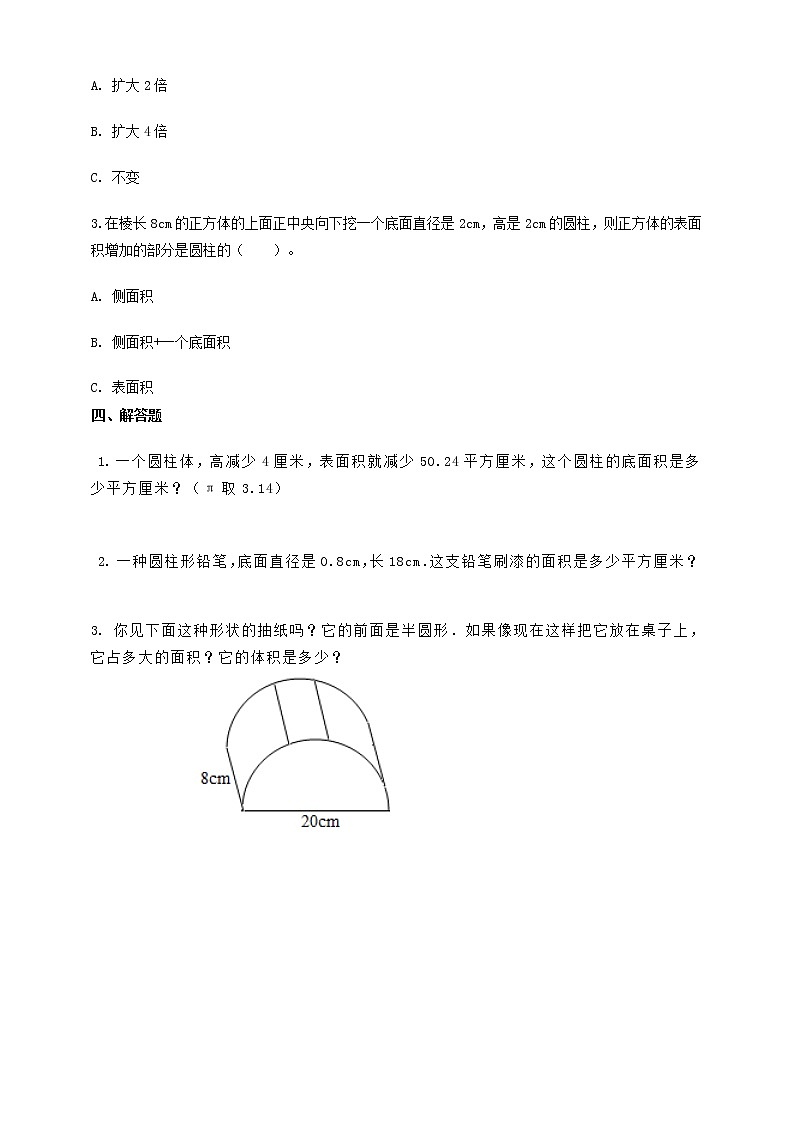 A. 扩大 2 倍

B. 扩大 4 倍

C. 不变

3.在棱长 8cm 的正方体的上面正中央向下挖一个底面直径是 2cm，高是 2cm 的圆柱，则正方体的表面积增加的部分是圆柱的（　　）。

A. 侧面积

B. 侧面积+一个底面积

C. 表面积

四、解答题

1. 一个圆柱体，高减少 4 厘米，表面积就减少 50.24 平方厘米，这个圆柱的底面积是多少平方厘米？（π 取 3.14）

2. 一种圆柱形铅笔,底面直径是 0.8cm,长 18cm.这支铅笔刷漆的面积是多少平方厘米？

3. 你见下面这种形状的抽纸吗？它的前面是半圆形．如果像现在这样把它放在桌子上，它占多大的面积？它的体积是多少？

8cm

20cm